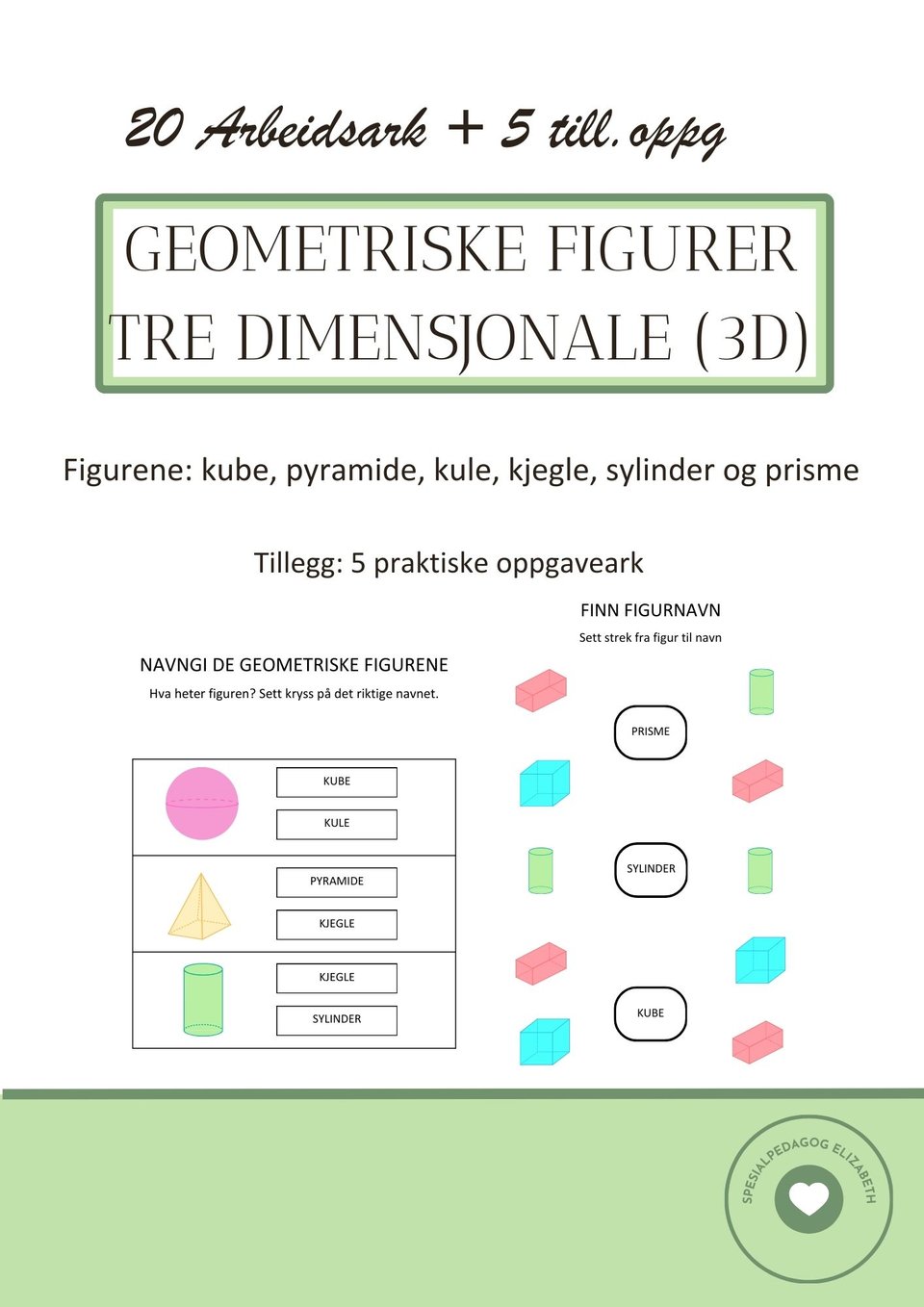 20 Arbeidsark + 5 till. oppg

GEOMETRISKE FIGURER
TRE DIMENSJONALE (3D)

Figurene: kube, pyramide, kule, kjegle, sylinder og prisme

Tillegg: 5 praktiske oppgaveark

NAVNGI DE GEOMETRISKE FIGURENE
Hva heter figuren? Sett kryss på det riktige navnet.

KUBE
KULE

PYRAMIDE
KJEGLE

KJEGLE
SYLINDER

FINN FIGURNAVN
Sett strek fra figur til navn

PRISME

SYLINDER

KUBE

SPESIALPEDAGOG ELIZABETH